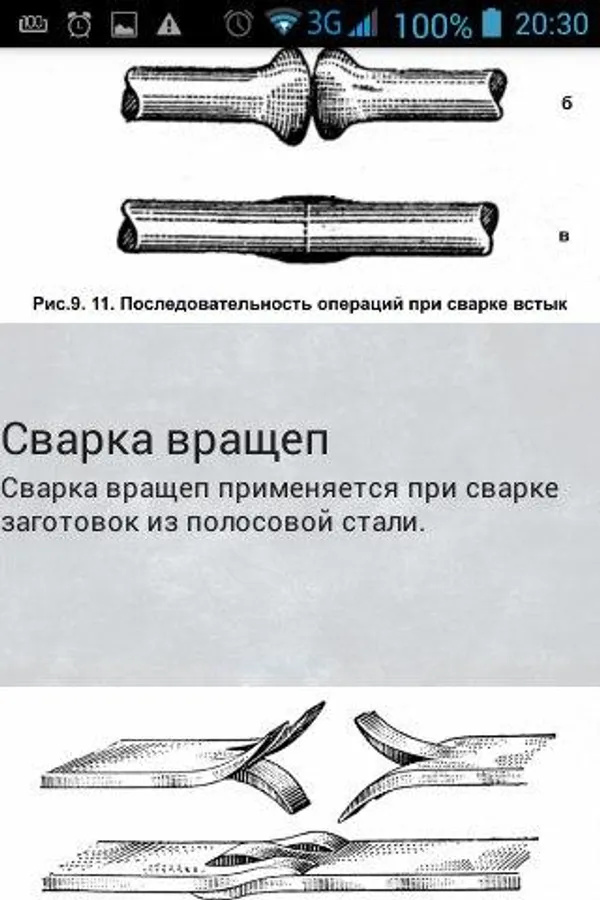 3G 100% 20:30

б

в

Рис.9. 11. Последовательность операций при сварке встык

Сварка вращеп

Сварка вращеп применяется при сварке заготовок из полосовой стали.